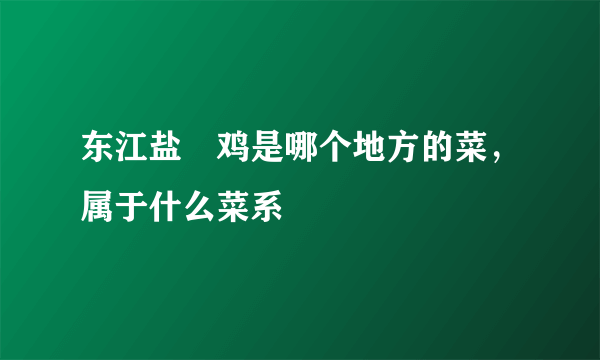 东江盐　鸡是哪个地方的菜，属于什么菜系